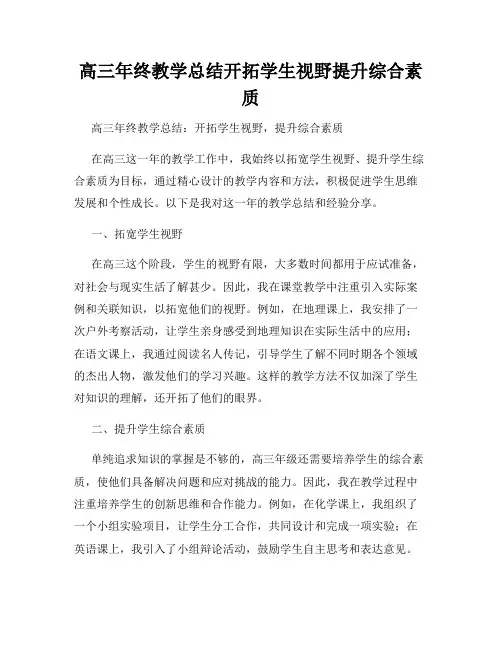 高三年终教学总结开拓学生视野提升综合素质

高三年终教学总结：开拓学生视野，提升综合素质

在高三这一年的教学工作中，我始终以拓宽学生视野、提升学生综合素质为目标，通过精心设计的教学内容和方法，积极促进学生思维发展和个性成长。以下是我对这一年的教学总结和经验分享。

一、拓宽学生视野

在高三这个阶段，学生的视野有限，大多数时间都用于应试准备，对社会与现实生活了解甚少。因此，我在课堂教学中注重引入实际案例和关联知识，以拓宽他们的视野。例如，在地理课上，我安排了一次户外考察活动，让学生亲身感受到地理知识在实际生活中的应用；在语文课上，我通过阅读名人传记，引导学生了解不同时期各个领域的杰出人物，激发他们的学习兴趣。这样的教学方法不仅加深了学生对知识的理解，还开拓了他们的眼界。

二、提升学生综合素质

单纯追求知识的掌握是不够的，高三年级还需要培养学生的综合素质，使他们具备解决问题和应对挑战的能力。因此，我在教学过程中注重培养学生的创新思维和合作能力。例如，在化学课上，我组织了一个小组实验项目，让学生分工合作，共同设计和完成一项实验；在英语课上，我引入了小组辩论活动，鼓励学生自主思考和表达意见。